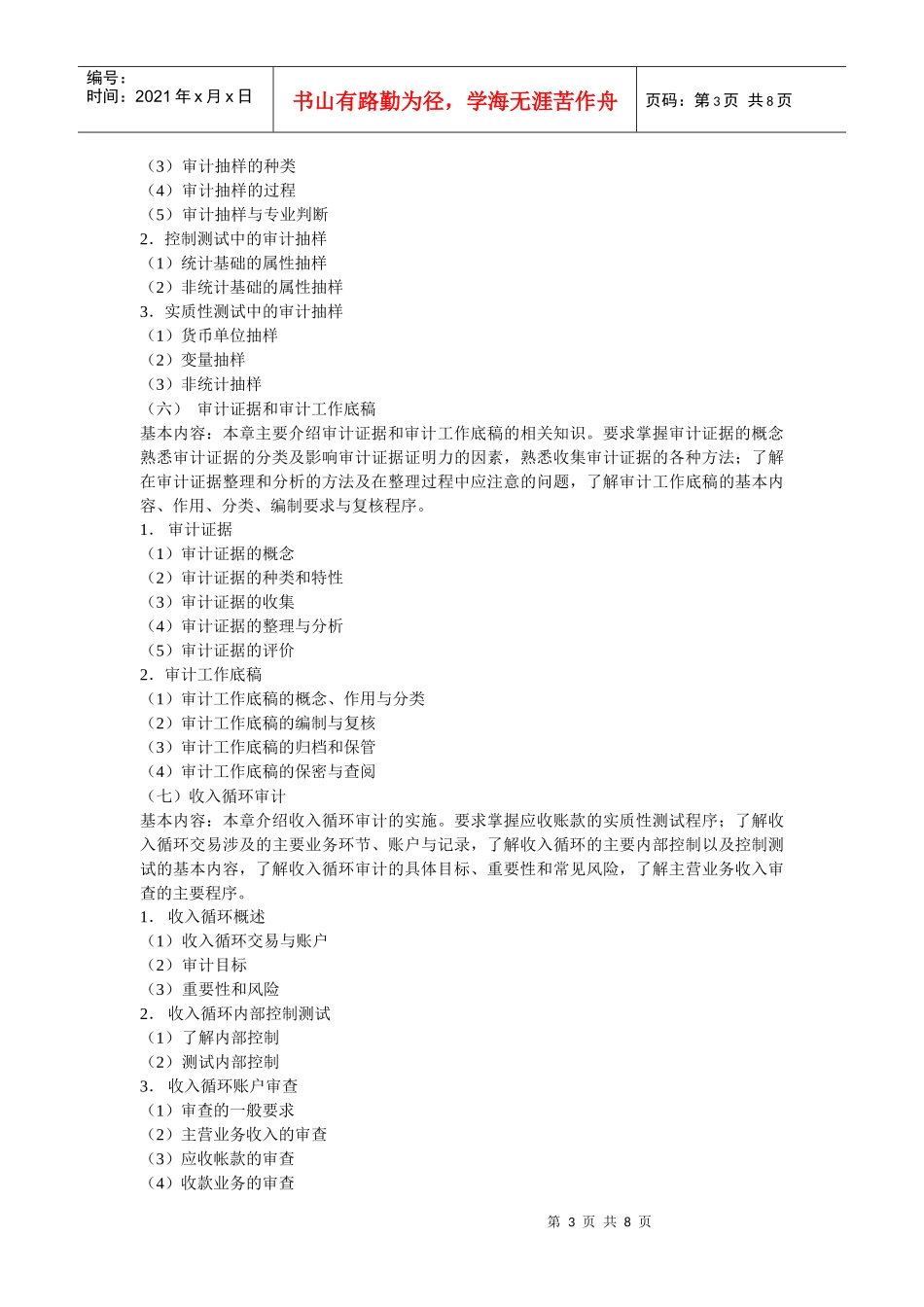 编号：
时间：2021 年 x 月 x 日

书山有路勤为径，学海无涯苦作舟

页码：第 3 页 共 8 页

（3）审计抽样的种类
（4）审计抽样的过程
（5）审计抽样与专业判断
2．控制测试中的审计抽样
（1）统计基础的属性抽样
（2）非统计基础的属性抽样
3．实质性测试中的审计抽样
（1）货币单位抽样
（2）变量抽样
（3）非统计抽样
（六） 审计证据和审计工作底稿
基本内容：本章主要介绍审计证据和审计工作底稿的相关知识。要求掌握审计证据的概念熟悉审计证据的分类及影响审计证据证明力的因素，熟悉收集审计证据的各种方法；了解在审计证据整理和分析的方法及在整理过程中应注意的问题，了解审计工作底稿的基本内容、作用、分类、编制要求与复核程序。
1． 审计证据
（1）审计证据的概念
（2）审计证据的种类和特性
（3）审计证据的收集
（4）审计证据的整理与分析
（5）审计证据的评价
2．审计工作底稿
（1）审计工作底稿的概念、作用与分类
（2）审计工作底稿的编制与复核
（3）审计工作底稿的归档和保管
（4）审计工作底稿的保密与查阅
（七）收入循环审计
基本内容：本章介绍收入循环审计的实施。要求掌握应收账款的实质性测试程序；了解收入循环交易涉及的主要业务环节、账户与记录，了解收入循环的主要内部控制以及控制测试的基本内容，了解收入循环审计的具体目标、重要性和常见风险，了解主营业务收入审查的主要程序。
1． 收入循环概述
（1）收入循环交易与账户
（2）审计目标
（3）重要性和风险
2． 收入循环内部控制测试
（1）了解内部控制
（2）测试内部控制
3． 收入循环账户审查
（1）审查的一般要求
（2）主营业务收入的审查
（3）应收帐款的审查
（4）收款业务的审查

第 3 页 共 8 页